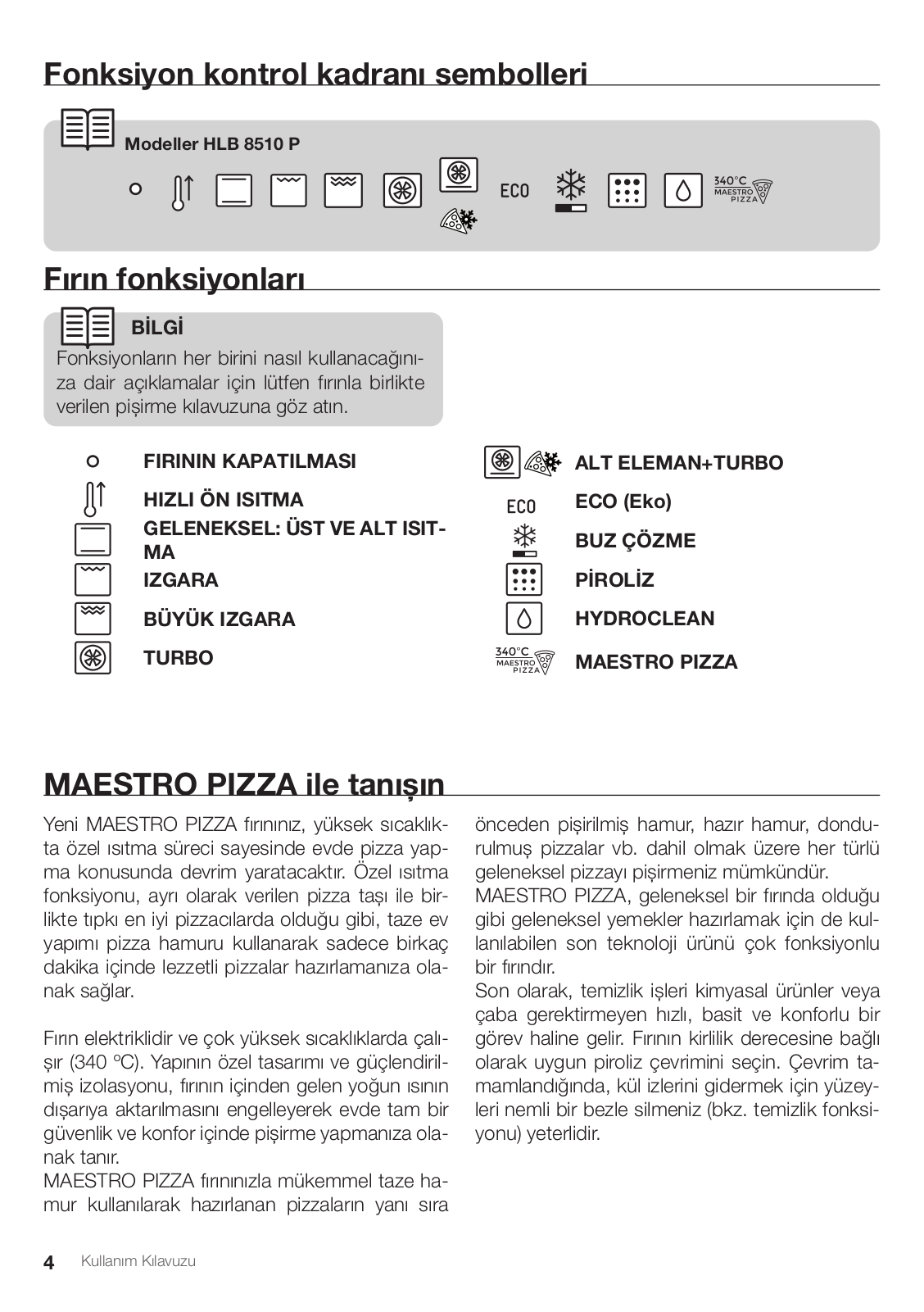 Fonksiyon kontrol kadranı sembolleri

Modeller HLB 8510 P

ECO

340°C MAESTRO PIZZA

Fırın fonksiyonları

BİLGİ

Fonksiyonların her birini nasıl kullanacağınıza dair açıklamalar için lütfen fırınla birlikte verilen pişirme kılavuzuna göz atın.

FIRININ KAPATILMASI

HIZLI ÖN ISITMA

GELENEKSEL: ÜST VE ALT ISITMA

IZGARA

BÜYÜK IZGARA

TURBO

ALT ELEMAN+TURBO

ECO

ECO (Eko)

BUZ ÇÖZME

PİROLİZ

HYDROCLEAN

340°C MAESTRO PIZZA

MAESTRO PIZZA

MAESTRO PIZZA ile tanışın

Yeni MAESTRO PIZZA fırınınız, yüksek sıcaklıkta özel ısıtma süreci sayesinde evde pizza yapma konusunda devrim yaratacaktır. Özel ısıtma fonksiyonu, ayrı olarak verilen pizza taşı ile birlikte tıpkı en iyi pizzacılarda olduğu gibi, taze ev yapımı pizza hamuru kullanarak sadece birkaç dakika içinde lezzetli pizzalar hazırlamanıza olanak sağlar.

Fırın elektriklidir ve çok yüksek sıcaklıklarda çalışır (340 ºC). Yapının özel tasarımı ve güçlendirilmiş izolasyonu, fırının içinden gelen yoğun ısının dışarıya aktarılmasını engelleyerek evde tam bir güvenlik ve konfor içinde pişirme yapmanıza olanak tanır.
MAESTRO PIZZA fırınınızla mükemmel taze hamur kullanılarak hazırlanan pizzaların yanı sıra önceden pişirilmiş hamur, hazır hamur, dondurulmuş pizzalar vb. dahil olmak üzere her türlü geleneksel pizzayı pişirmeniz mümkündür.
MAESTRO PIZZA, geleneksel bir fırında olduğu gibi geleneksel yemekler hazırlamak için de kullanılabilen son teknoloji ürünü çok fonksiyonlu bir fırındır.
Son olarak, temizlik işleri kimyasal ürünler veya çaba gerektirmeyen hızlı, basit ve konforlu bir görev haline gelir. Fırının kirlilik derecesine bağlı olarak uygun piroliz çevrimini seçin. Çevrim tamamlandığında, kül izlerini gidermek için yüzeyleri nemli bir bezle silmeniz (bkz. temizlik fonksiyonu) yeterlidir.

4 Kullanım Kılavuzu